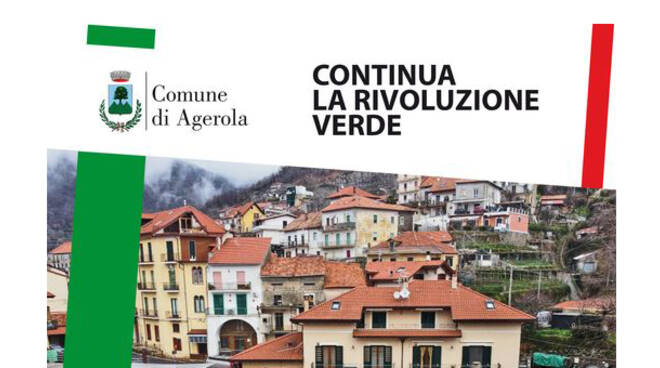 Comune di Agerola

CONTINUA LA RIVOLUZIONE VERDE